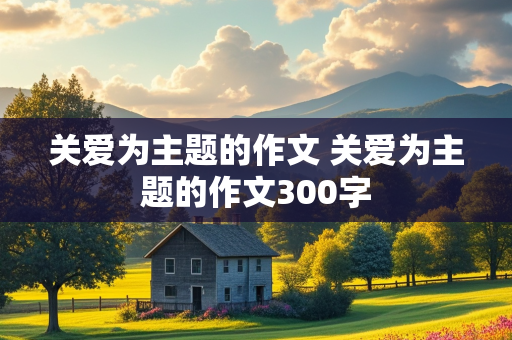 关爱为主题的作文 关爱为主题的作文300字